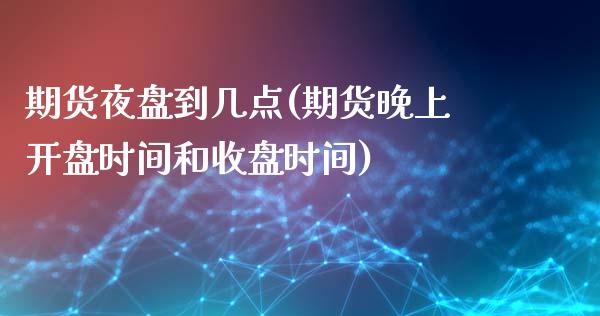 期货夜盘到几点(期货晚上开盘时间和收盘时间)